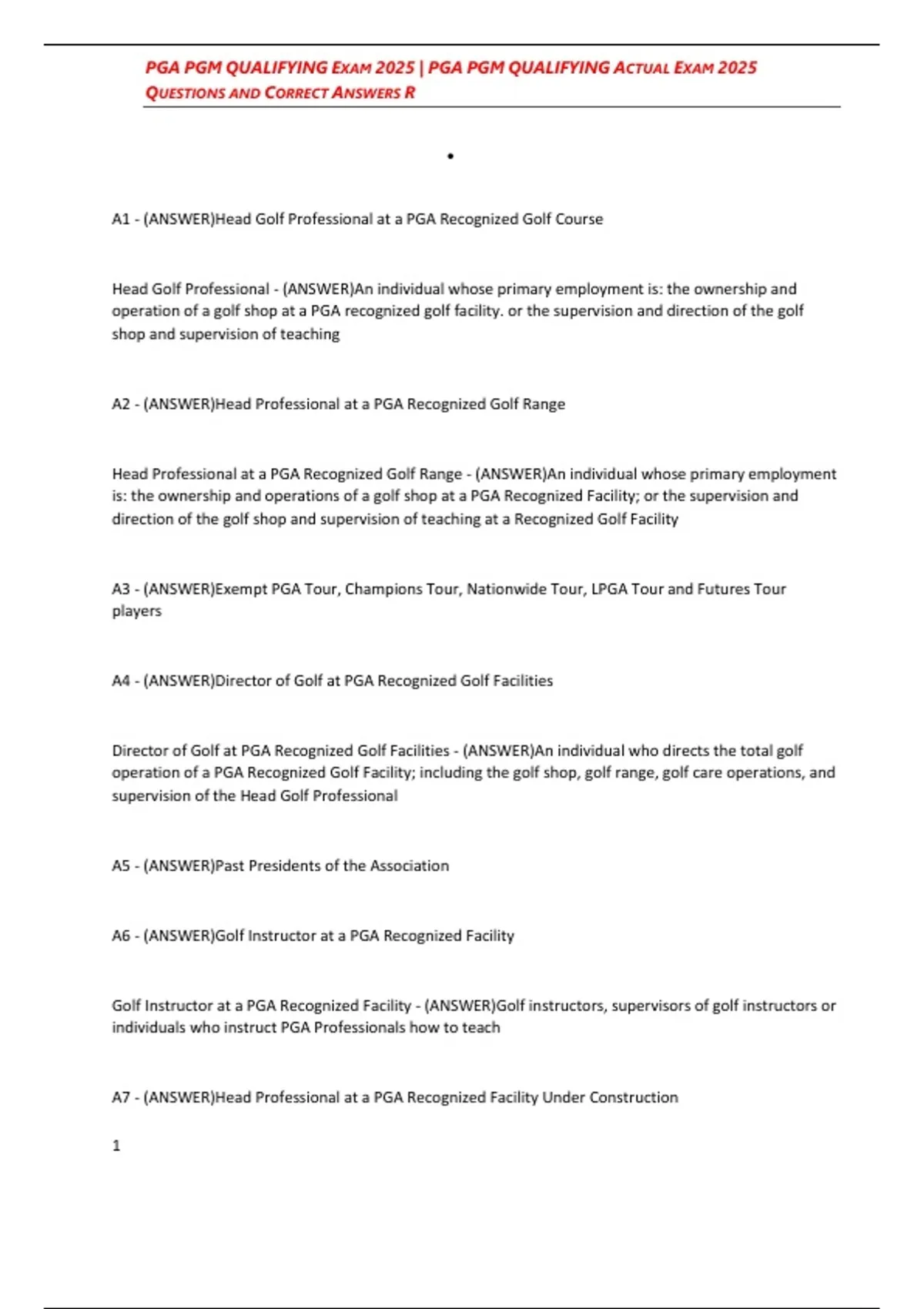 PGA PGM QUALIFYING EXAM 2025 | PGA PGM QUALIFYING ACTUAL EXAM 2025 QUESTIONS AND CORRECT ANSWERS R

•

A1 - (ANSWER)Head Golf Professional at a PGA Recognized Golf Course

Head Golf Professional - (ANSWER)An individual whose primary employment is: the ownership and operation of a golf shop at a PGA recognized golf facility. or the supervision and direction of the golf shop and supervision of teaching

A2 - (ANSWER)Head Professional at a PGA Recognized Golf Range

Head Professional at a PGA Recognized Golf Range - (ANSWER)An individual whose primary employment is: the ownership and operations of a golf shop at a PGA Recognized Facility; or the supervision and direction of the golf shop and supervision of teaching at a Recognized Golf Facility

A3 - (ANSWER)Exempt PGA Tour, Champions Tour, Nationwide Tour, LPGA Tour and Futures Tour players

A4 - (ANSWER)Director of Golf at PGA Recognized Golf Facilities

Director of Golf at PGA Recognized Golf Facilities - (ANSWER)An individual who directs the total golf operation of a PGA Recognized Golf Facility; including the golf shop, golf range, golf care operations, and supervision of the Head Golf Professional

A5 - (ANSWER)Past Presidents of the Association

A6 - (ANSWER)Golf Instructor at a PGA Recognized Facility

Golf Instructor at a PGA Recognized Facility - (ANSWER)Golf instructors, supervisors of golf instructors or individuals who instruct PGA Professionals how to teach

A7 - (ANSWER)Head Professional at a PGA Recognized Facility Under Construction

1